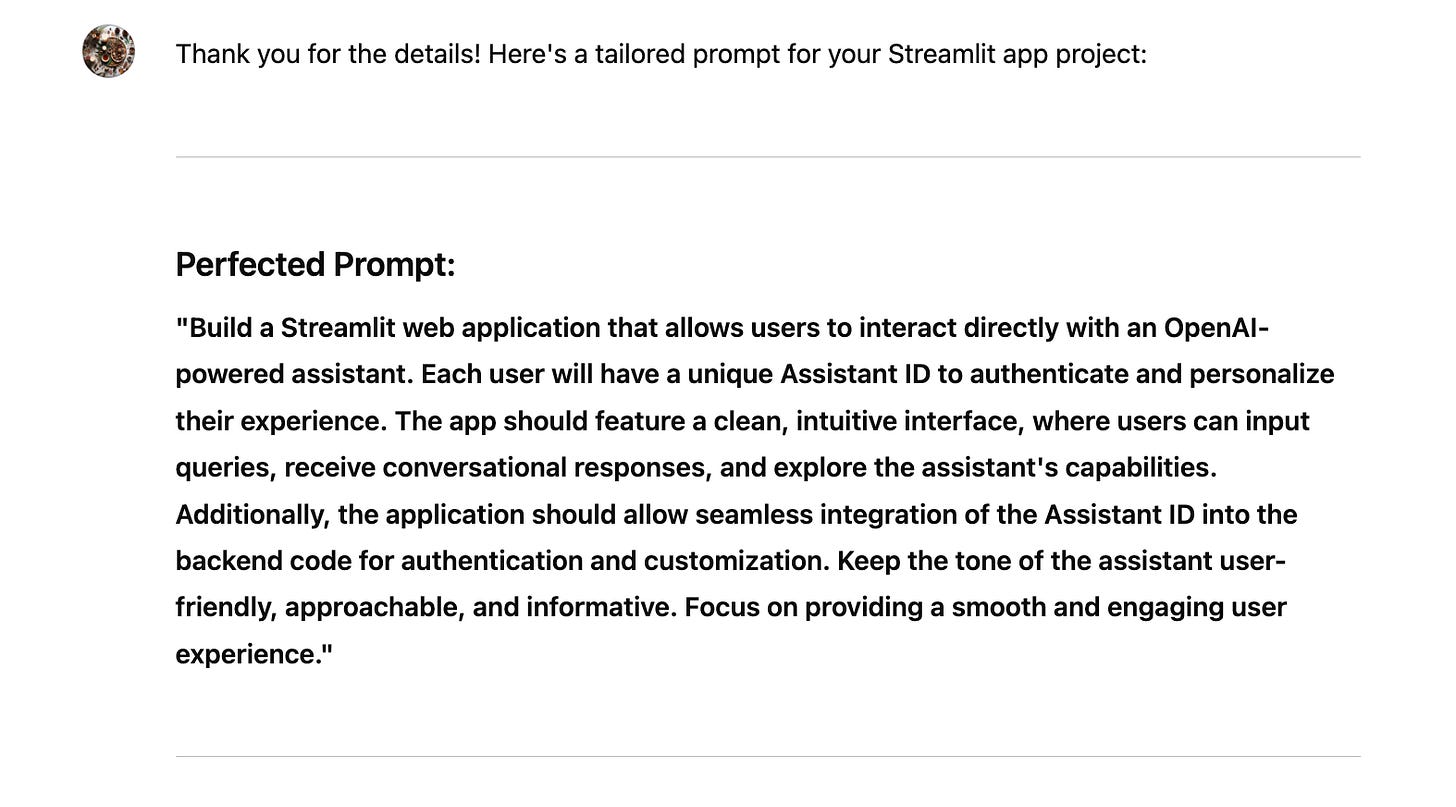 Thank you for the details! Here's a tailored prompt for your Streamlit app project:

Perfected Prompt:

"Build a Streamlit web application that allows users to interact directly with an OpenAI-powered assistant. Each user will have a unique Assistant ID to authenticate and personalize their experience. The app should feature a clean, intuitive interface, where users can input queries, receive conversational responses, and explore the assistant's capabilities. Additionally, the application should allow seamless integration of the Assistant ID into the backend code for authentication and customization. Keep the tone of the assistant user-friendly, approachable, and informative. Focus on providing a smooth and engaging user experience."